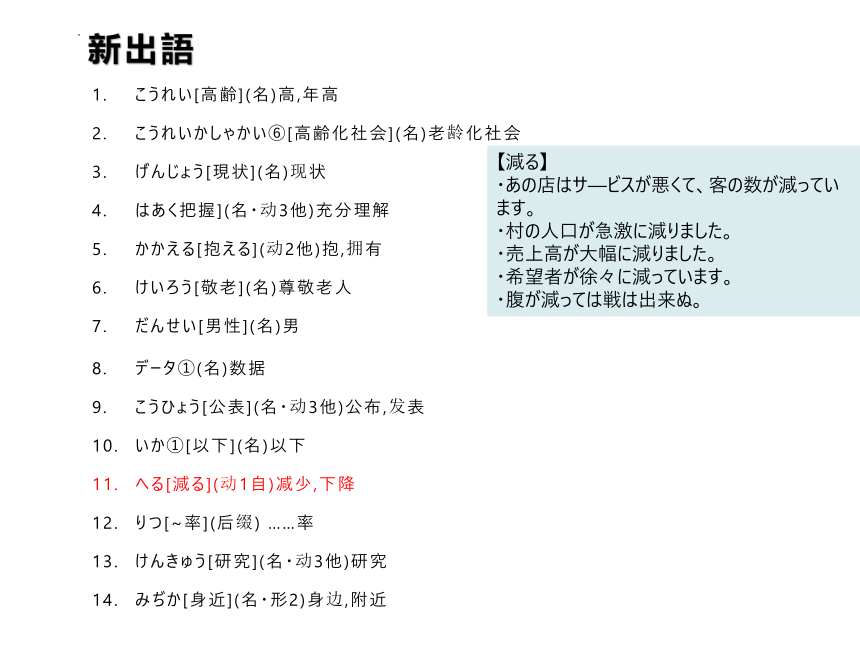 新出語

1. こうれい[高齢](名)高,年高

2. こうれいかしゃかい⑥[高齢化社会](名)老龄化社会

3. げんじょう[現状](名)现状

4. はあく把握](名・动3他)充分理解

5. かかえる[抱える](动2他)抱,拥有

6. けいろう[敬老](名)尊敬老人

7. だんせい[男性](名)男

8. データ①(名)数据

9. こうひょう[公表](名・动3他)公布,发表

10. いか①[以下](名)以下

11. へる[減る](动1自)减少,下降

12. りつ[~率](后缀) ……率

13. けんきゅう[研究](名・动3他)研究

14. みぢか[身近](名・形2)身边,附近

【減る】
・あの店はサ—ビスが悪くて、客の数が減っています。
・村の人口が急激に減りました。
・売上高が大幅に減りました。
・希望者が徐々に減っています。
・腹が減っては戦は出来ぬ。